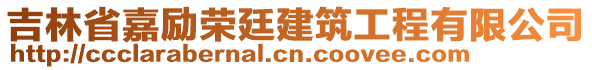 吉林省嘉励荣廷建筑工程有限公司
http://ccclarabernal.cn.coovee.com